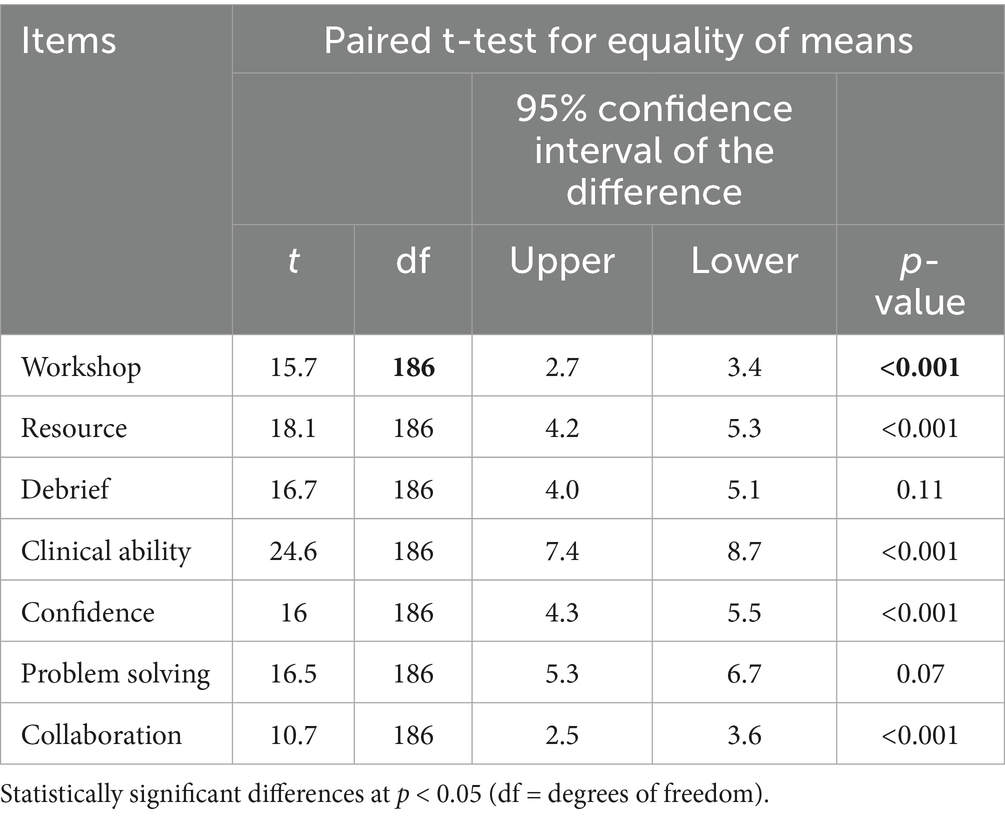 | Items | Paired t-test for equality of means | | | | |
|---|---|---|---|---|---|
| | | | 95% confidence interval of the difference | | |
| | $t$ | df | Upper | Lower | $p$-value |
| Workshop | 15.7 | **186** | 2.7 | 3.4 | **<0.001** |
| Resource | 18.1 | 186 | 4.2 | 5.3 | <0.001 |
| Debrief | 16.7 | 186 | 4.0 | 5.1 | 0.11 |
| Clinical ability | 24.6 | 186 | 7.4 | 8.7 | <0.001 |
| Confidence | 16 | 186 | 4.3 | 5.5 | <0.001 |
| Problem solving | 16.5 | 186 | 5.3 | 6.7 | 0.07 |
| Collaboration | 10.7 | 186 | 2.5 | 3.6 | <0.001 |

Statistically significant differences at $p < 0.05$ (df = degrees of freedom).